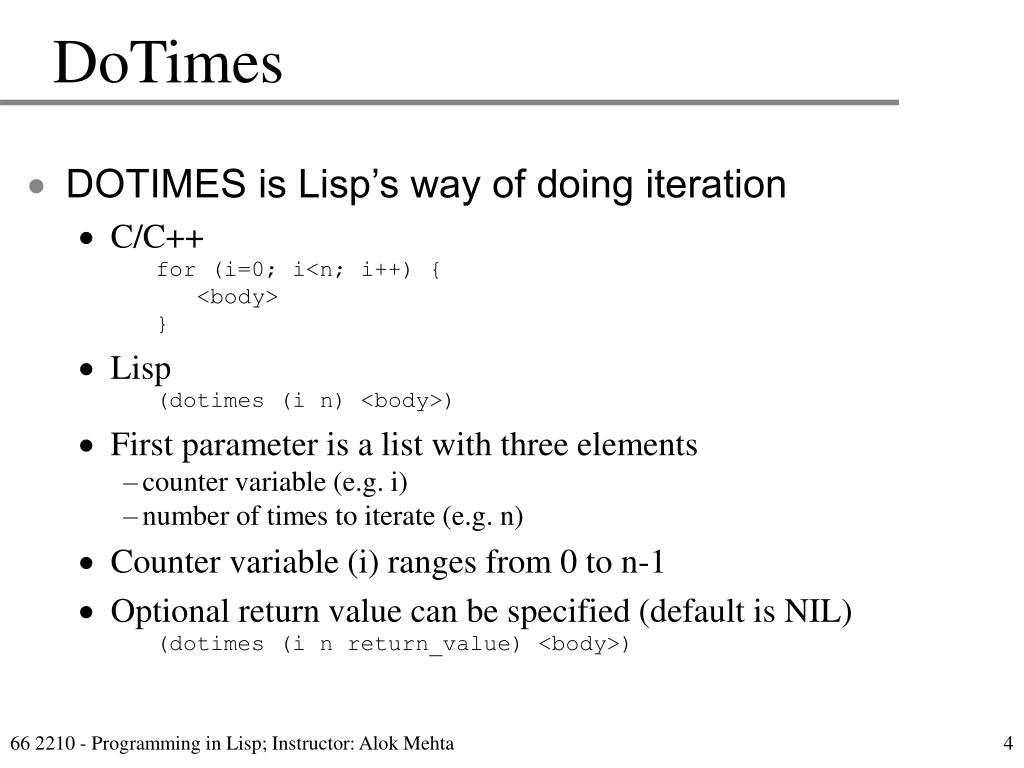 DoTimes

• DOTIMES is Lisp's way of doing iteration

• C/C++

for (i=0; i<n; i++) {
    <body>
}

• Lisp

(dotimes (i n) <body>)

• First parameter is a list with three elements

- counter variable (e.g. i)
- number of times to iterate (e.g. n)

• Counter variable (i) ranges from 0 to n-1

• Optional return value can be specified (default is NIL)

(dotimes (i n return_value) <body>)

66 2210 - Programming in Lisp; Instructor: Alok Mehta

4